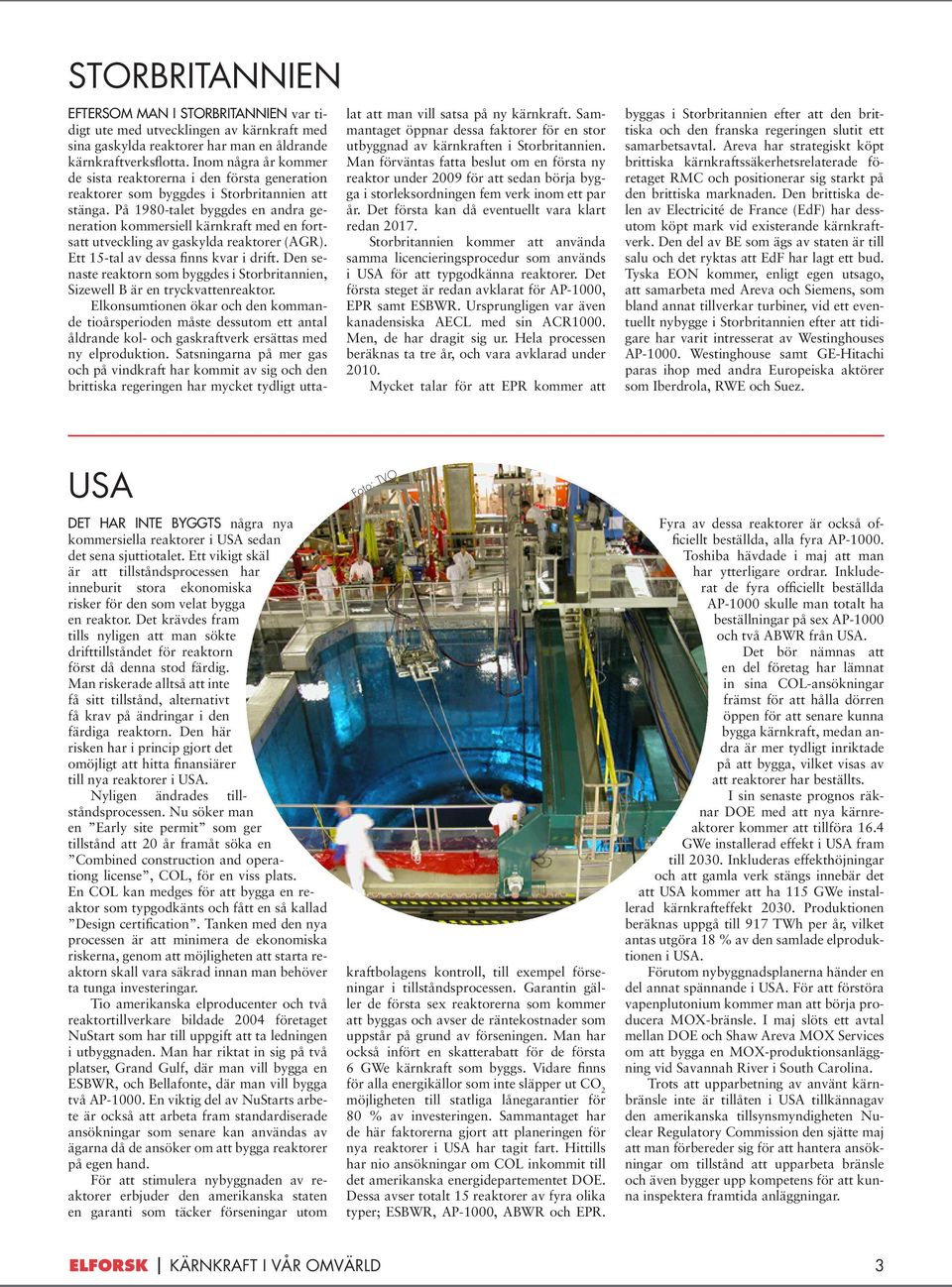 STORBRITANNIEN

EFTERSOM MAN I STORBRITANNIEN var tidigt ute med utvecklingen av kärnkraft med sina gaskylda reaktorer har man en åldrande kärnkraftverksflotta. Inom några år kommer de sista reaktorerna i den första generation reaktorer som byggdes i Storbritannien att stänga. På 1980-talet byggdes en andra generation kommersiell kärnkraft med en fortsatt utveckling av gaskylda reaktorer (AGR). Ett 15-tal av dessa finns kvar i drift. Den senaste reaktorn som byggdes i Storbritannien, Sizewell B är en tryckvattenreaktor.

Elkonsumtionen ökar och den kommande tioårsperioden måste dessutom ett antal åldrande kol- och gaskraftverk ersättas med ny elproduktion. Satsningarna på mer gas och på vindkraft har kommit av sig och den brittiska regeringen har mycket tydligt uttalat att man vill satsa på ny kärnkraft. Sammantaget öppnar dessa faktorer för en stor utbyggnad av kärnkraften i Storbritannien. Man förväntas fatta beslut om en första ny reaktor under 2009 för att sedan börja bygga i storleksordningen fem verk inom ett par år. Det första kan då eventuellt vara klart redan 2017.

Storbritannien kommer att använda samma licencieringsprocedur som används i USA för att typgodkänna reaktorer. Det första steget är redan avklarat för AP-1000, EPR samt ESBWR. Ursprungligen var även kanadensiska AECL med sin ACR1000. Men, de har dragit sig ur. Hela processen beräknas ta tre år, och vara avklarad under 2010.

Mycket talar för att EPR kommer att byggas i Storbritannien efter att den brittiska och den franska regeringen slutit ett samarbetsavtal. Areva har strategiskt köpt brittiska kärnkraftssäkerhetsrelaterade företaget RMC och positionerar sig starkt på den brittiska marknaden. Den brittiska delen av Electricité de France (EdF) har dessutom köpt mark vid existerande kärnkraftverk. Den del av BE som ägs av staten är till salu och det ryktas att EdF har lagt ett bud. Tyska EON kommer, enligt egen utsago, att samarbeta med Areva och Siemens, som bland annat tillverkar turbiner, vid ett eventuellt nybygge i Storbritannien efter att tidigare har varit intresserat av Westinghouses AP-1000. Westinghouse samt GE-Hitachi paras ihop med andra Europeiska aktörer som Iberdrola, RWE och Suez.

USA

Foto: TVO

DET HAR INTE BYGGTS några nya kommersiella reaktorer i USA sedan det sena sjuttiotalet. Ett vikigt skäl är att tillståndsprocessen har inneburit stora ekonomiska risker för den som velat bygga en reaktor. Det krävdes fram tills nyligen att man sökte drifttillståndet för reaktorn först då denna stod färdig. Man riskerade alltså att inte få sitt tillstånd, alternativt få krav på ändringar i den färdiga reaktorn. Den här risken har i princip gjort det omöjligt att hitta finansiärer till nya reaktorer i USA.

Nyligen ändrades tillståndsprocessen. Nu söker man en ”Early site permit” som ger tillstånd att 20 år framåt söka en ”Combined construction and operationg license”, COL, för en viss plats. En COL kan medges för att bygga en reaktor som typgodkänts och fått en så kallad ”Design certification”. Tanken med den nya processen är att minimera de ekonomiska riskerna, genom att möjligheten att starta reaktorn skall vara säkrad innan man behöver ta tunga investeringar.

Tio amerikanska elproducenter och två reaktortillverkare bildade 2004 företaget NuStart som har till uppgift att ta ledningen i utbyggnaden. Man har riktat in sig på två platser, Grand Gulf, där man vill bygga en ESBWR, och Bellafonte, där man vill bygga två AP-1000. En viktig del av NuStarts arbete är också att arbeta fram standardiserade ansökningar som senare kan användas av ägarna då de ansöker om att bygga reaktorer på egen hand.

För att stimulera nybyggnaden av reaktorer erbjuder den amerikanska staten en garanti som täcker förseningar utom kraftbolagens kontroll, till exempel förseningar i tillståndsprocessen. Garantin gäller de första sex reaktorerna som kommer att byggas och avser de räntekostnader som uppstår på grund av förseningen. Man har också infört en skatterabatt för de första 6 GWe kärnkraft som byggs. Vidare finns för alla energikällor som inte släpper ut $CO_2$ möjligheten till statliga lånegarantier för 80 % av investeringen. Sammantaget har de här faktorerna gjort att planeringen för nya reaktorer i USA har tagit fart. Hittills har nio ansökningar om COL inkommit till det amerikanska energidepartementet DOE. Dessa avser totalt 15 reaktorer av fyra olika typer; ESBWR, AP-1000, ABWR och EPR.

Fyra av dessa reaktorer är också officiellt beställda, alla fyra AP-1000. Toshiba hävdade i maj att man har ytterligare ordrar. Inkluderat de fyra officiellt beställda AP-1000 skulle man totalt ha beställningar på sex AP-1000 och två ABWR från USA.

Det bör nämnas att en del företag har lämnat in sina COL-ansökningar främst för att hålla dörren öppen för att senare kunna bygga kärnkraft, medan andra är mer tydligt inriktade på att bygga, vilket visas av att reaktorer har beställts.

I sin senaste prognos räknar DOE med att nya kärnreaktorer kommer att tillföra 16.4 GWe installerad effekt i USA fram till 2030. Inkluderas effekthöjningar och att gamla verk stängs innebär det att USA kommer att ha 115 GWe installerad kärnkrafteffekt 2030. Produktionen beräknas uppgå till 917 TWh per år, vilket antas utgöra 18 % av den samlade elproduktionen i USA.

Förutom nybyggnadsplanerna händer en del annat spännande i USA. För att förstöra vapenplutonium kommer man att börja producera MOX-bränsle. I maj slöts ett avtal mellan DOE och Shaw Areva MOX Services om att bygga en MOX-produktionsanläggning vid Savannah River i South Carolina.

Trots att upparbetning av använt kärnbränsle inte är tillåten i USA tillkännagav den amerikanska tillsynsmyndigheten Nuclear Regulatory Commission den sjätte maj att man förbereder sig för att hantera ansökningar om tillstånd att upparbeta bränsle och även bygger upp kompetens för att kunna inspektera framtida anläggningar.

ELFORSK | KÄRNKRAFT I VÅR OMVÄRLD 3